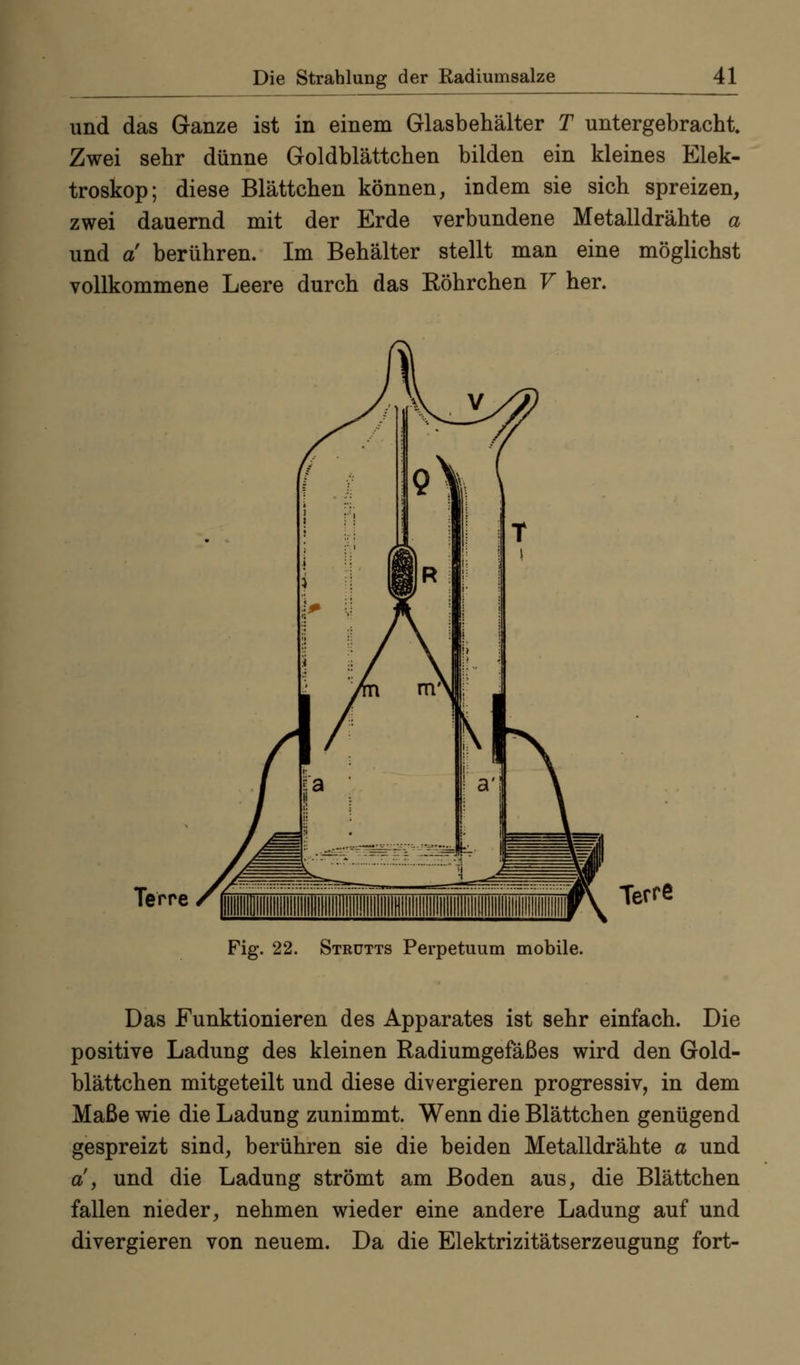 Die Strahlung der Radiumsalze 41

und das Ganze ist in einem Glasbehälter $T$ untergebracht. Zwei sehr dünne Goldblättchen bilden ein kleines Elektroskop; diese Blättchen können, indem sie sich spreizen, zwei dauernd mit der Erde verbundene Metalldrähte $a$ und $a'$ berühren. Im Behälter stellt man eine möglichst vollkommene Leere durch das Röhrchen $V$ her.

V
Q
T
R
m
m'
a
a'
Terre
Terre

Fig. 22. Strutts Perpetuum mobile.

Das Funktionieren des Apparates ist sehr einfach. Die positive Ladung des kleinen Radiumgefäßes wird den Goldblättchen mitgeteilt und diese divergieren progressiv, in dem Maße wie die Ladung zunimmt. Wenn die Blättchen genügend gespreizt sind, berühren sie die beiden Metalldrähte $a$ und $a'$, und die Ladung strömt am Boden aus, die Blättchen fallen nieder, nehmen wieder eine andere Ladung auf und divergieren von neuem. Da die Elektrizitätserzeugung fort-